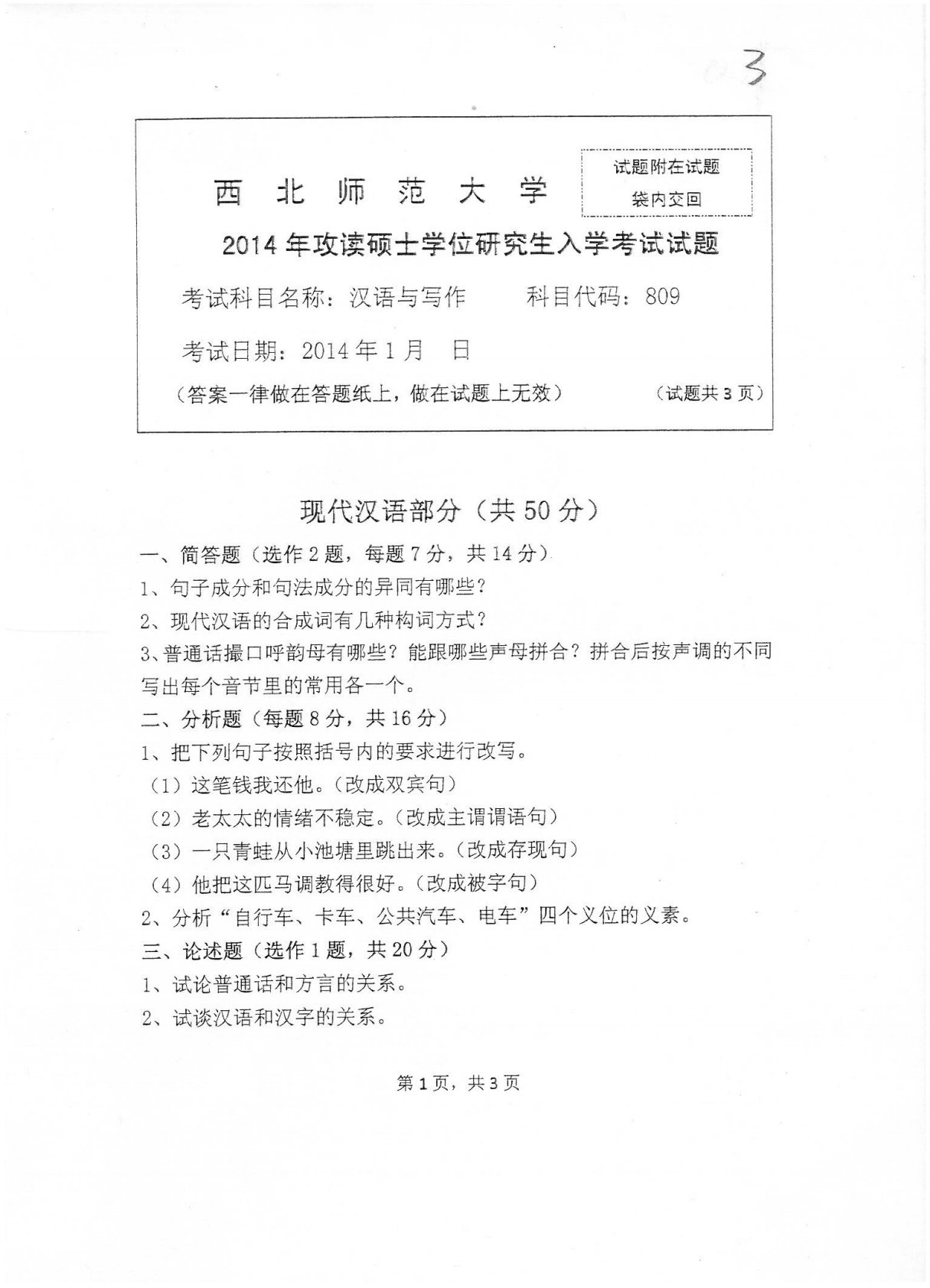 3

西 北 师 范 大 学

试题附在试题袋内交回

2014 年攻读硕士学位研究生入学考试试题

考试科目名称：汉语与写作　　科目代码：809

考试日期：2014 年 1 月　日

（答案一律做在答题纸上，做在试题上无效）　（试题共 3 页）

现代汉语部分（共 50 分）

一、简答题（选作 2 题，每题 7 分，共 14 分）

1、句子成分和句法成分的异同有哪些？

2、现代汉语的合成词有几种构词方式？

3、普通话撮口呼韵母有哪些？能跟哪些声母拼合？拼合后按声调的不同写出每个音节里的常用各一个。

二、分析题（每题 8 分，共 16 分）

1、把下列句子按照括号内的要求进行改写。

（1）这笔钱我还他。（改成双宾句）

（2）老太太的情绪不稳定。（改成主谓谓语句）

（3）一只青蛙从小池塘里跳出来。（改成存现句）

（4）他把这匹马调教得很好。（改成被字句）

2、分析“自行车、卡车、公共汽车、电车”四个义位的义素。

三、论述题（选作 1 题，共 20 分）

1、试论普通话和方言的关系。

2、试谈汉语和汉字的关系。

第 1 页，共 3 页